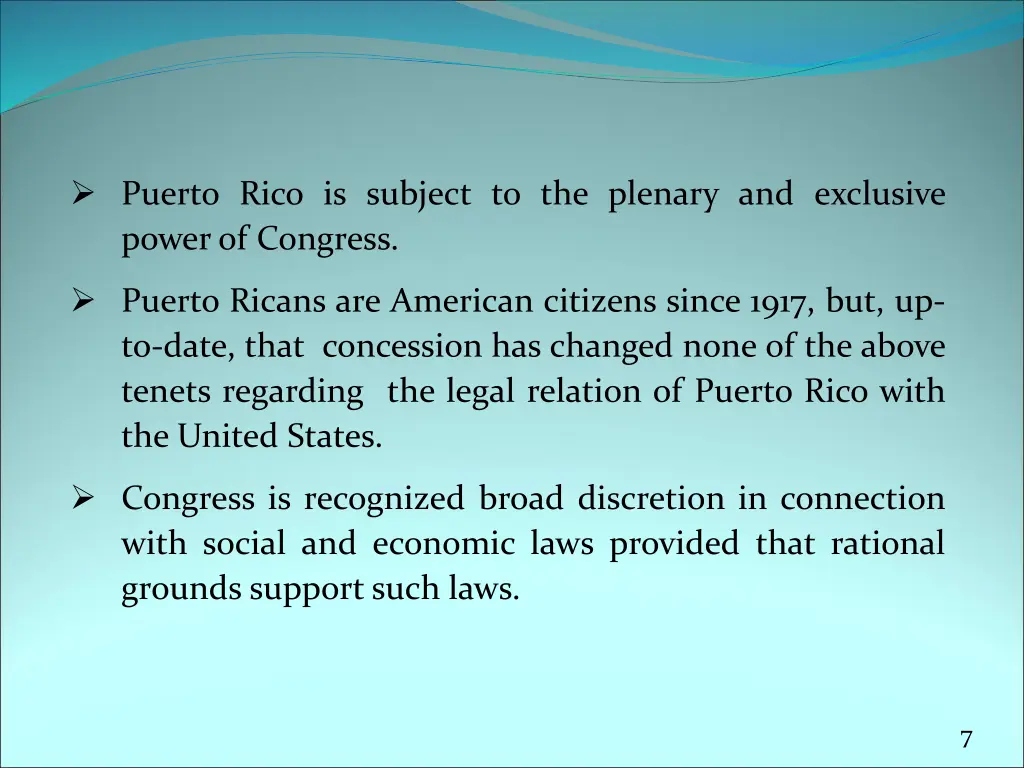 ➢ Puerto Rico is subject to the plenary and exclusive power of Congress.

➢ Puerto Ricans are American citizens since 1917, but, up-to-date, that concession has changed none of the above tenets regarding the legal relation of Puerto Rico with the United States.

➢ Congress is recognized broad discretion in connection with social and economic laws provided that rational grounds support such laws.

7